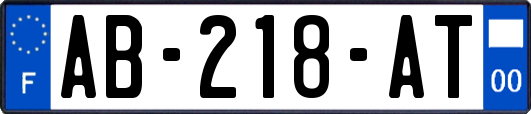 F

AB-218-AT

00